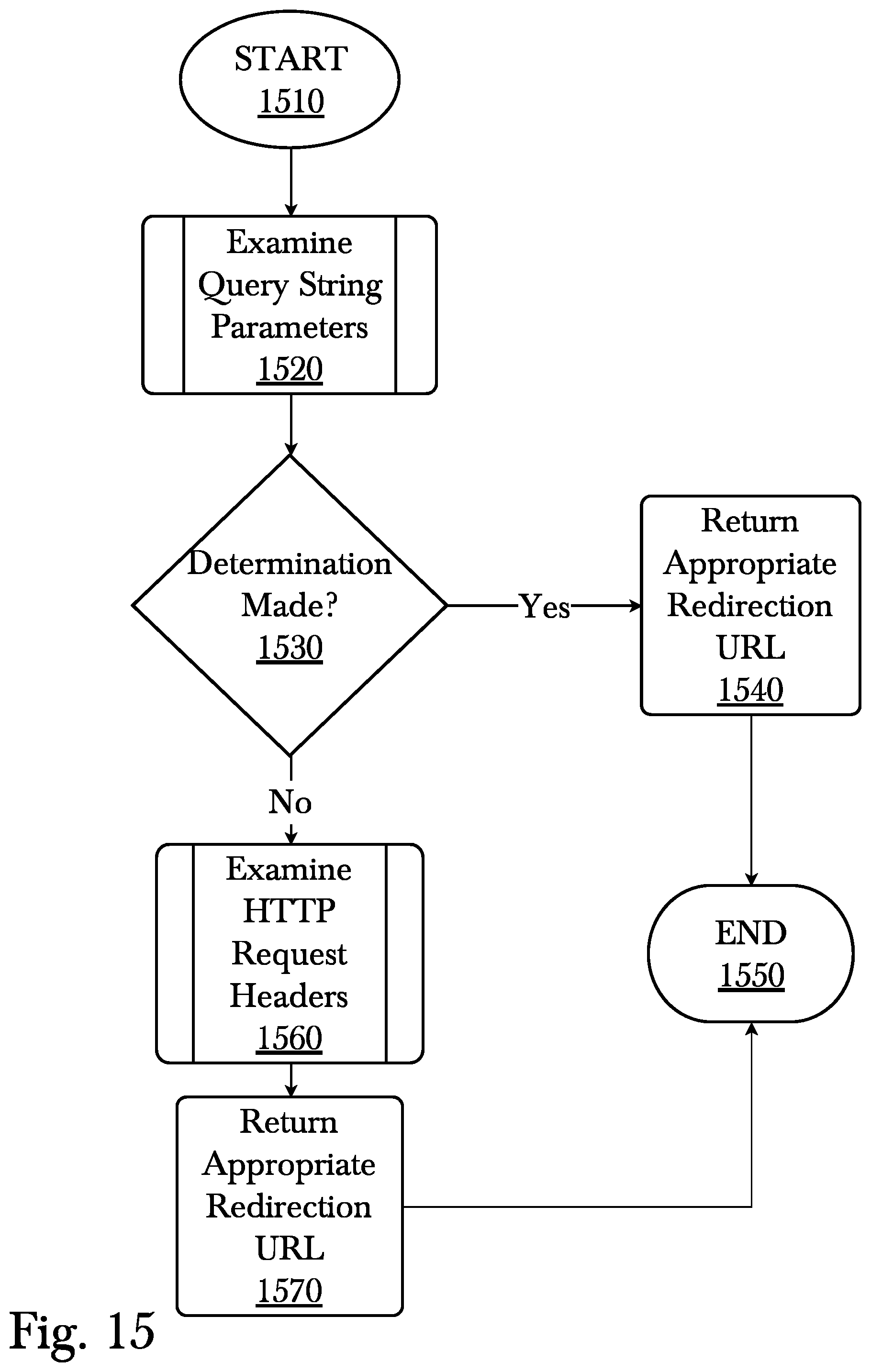 START
1510

Examine Query String Parameters
1520

Determination Made?
1530

Yes

Return Appropriate Redirection URL
1540

No

Examine HTTP Request Headers
1560

END
1550

Return Appropriate Redirection URL
1570

Fig. 15